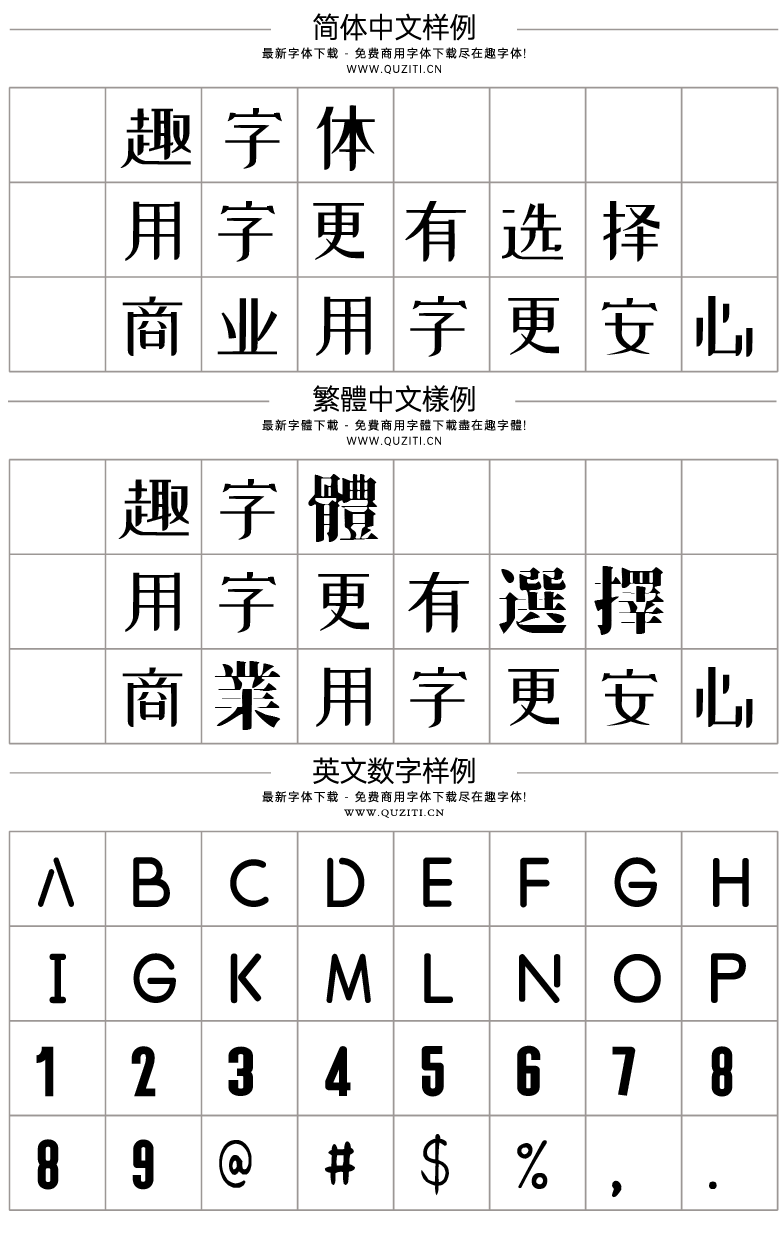 简体中文样例
最新字体下载 - 免费商用字体下载尽在趣字体!
WWW.QUZITI.CN

| | 趣 | 字 | 体 | | | | |
|---|---|---|---|---|---|---|---|
| | 用 | 字 | 更 | 有 | 选 | 择 | |
| | 商 | 业 | 用 | 字 | 更 | 安 | 心 |

繁體中文樣例
最新字體下載 - 免費商用字體下載盡在趣字體!
WWW.QUZITI.CN

| | 趣 | 字 | 體 | | | | |
|---|---|---|---|---|---|---|---|
| | 用 | 字 | 更 | 有 | 選 | 擇 | |
| | 商 | 業 | 用 | 字 | 更 | 安 | 心 |

英文数字样例
最新字体下载 - 免费商用字体下载尽在趣字体!
WWW.QUZITI.CN

| A | B | C | D | E | F | G | H |
|---|---|---|---|---|---|---|---|
| I | G | K | M | L | N | O | P |
| 1 | 2 | 3 | 4 | 5 | 6 | 7 | 8 |
| 8 | 9 | @ | # | $ | % | , | . |